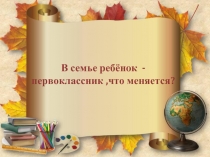 В семье ребёнок - первоклассник ,что меняется?